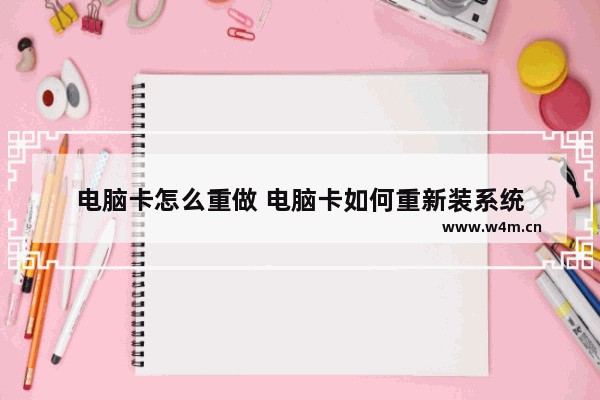 电脑卡怎么重做 电脑卡如何重新装系统
www.w4m.cn